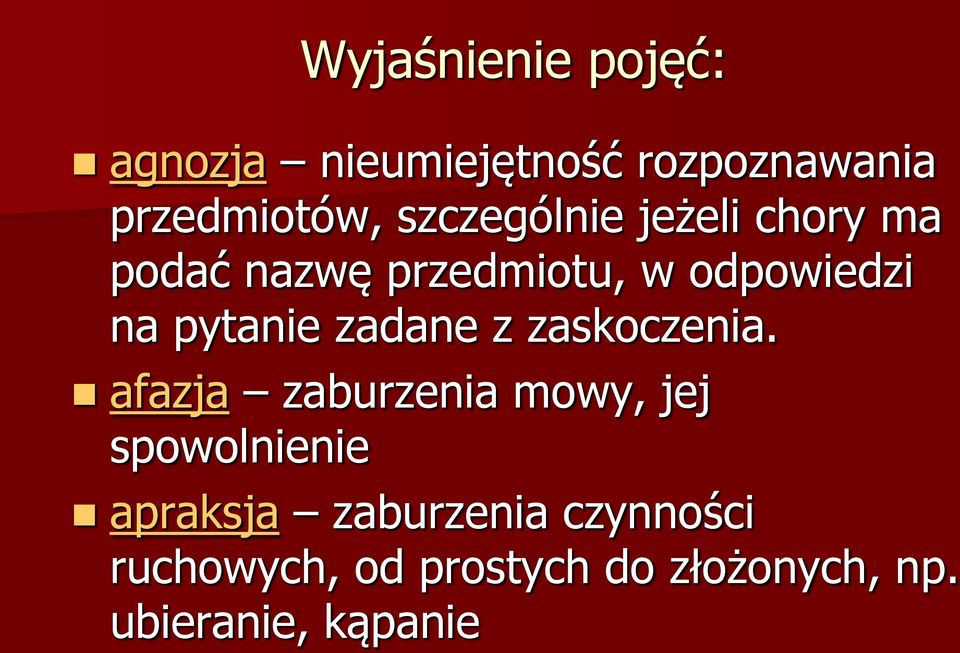 Wyjaśnienie pojęć:

agnozja – nieumiejętność rozpoznawania przedmiotów, szczególnie jeżeli chory ma podać nazwę przedmiotu, w odpowiedzi na pytanie zadane z zaskoczenia.

afazja – zaburzenia mowy, jej spowolnienie

apraksja – zaburzenia czynności ruchowych, od prostych do złożonych, np. ubieranie, kąpanie